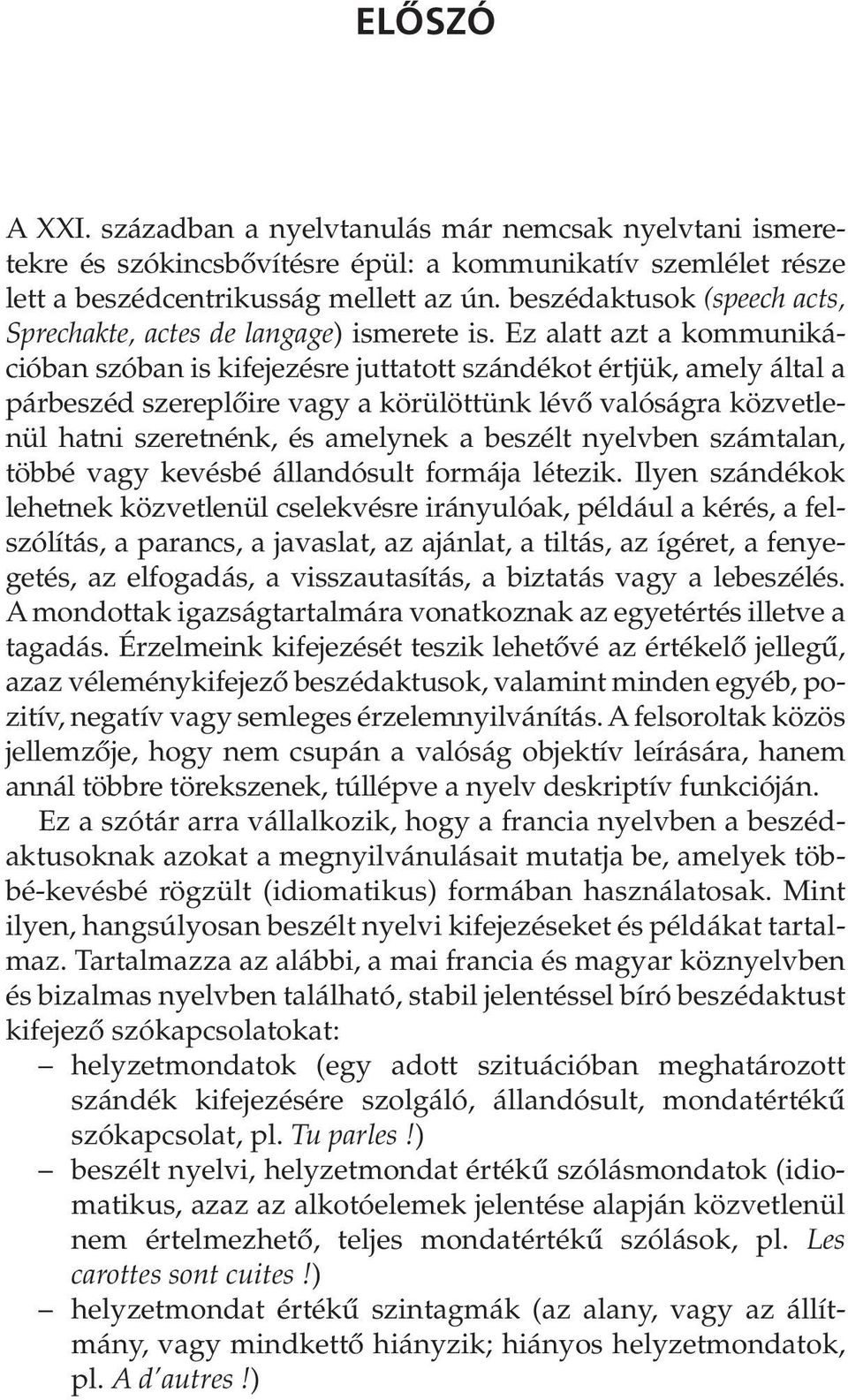 ELŐSZÓ

A XXI. században a nyelvtanulás már nemcsak nyelvtani ismeretekre és szókincsbővítésre épül: a kommunikatív szemlélet része lett a beszédcentrikusság mellett az ún. beszédaktusok (speech acts, Sprechakte, actes de langage) ismerete is. Ez alatt azt a kommunikációban szóban is kifejezésre juttatott szándékot értjük, amely által a párbeszéd szereplőire vagy a körülöttünk lévő valóságra közvetlenül hatni szeretnénk, és amelynek a beszélt nyelvben számtalan, többé vagy kevésbé állandósult formája létezik. Ilyen szándékok lehetnek közvetlenül cselekvésre irányulóak, például a kérés, a felszólítás, a parancs, a javaslat, az ajánlat, a tiltás, az ígéret, a fenyegetés, az elfogadás, a visszautasítás, a biztatás vagy a lebeszélés. A mondottak igazságtartalmára vonatkoznak az egyetértés illetve a tagadás. Érzelmeink kifejezését teszik lehetővé az értékelő jellegű, azaz véleménykifejező beszédaktusok, valamint minden egyéb, pozitív, negatív vagy semleges érzelemnyilvánítás. A felsoroltak közös jellemzője, hogy nem csupán a valóság objektív leírására, hanem annál többre törekszenek, túllépve a nyelv deskriptív funkcióján.

Ez a szótár arra vállalkozik, hogy a francia nyelvben a beszédaktusoknak azokat a megnyilvánulásait mutatja be, amelyek többé-kevésbé rögzült (idiomatikus) formában használatosak. Mint ilyen, hangsúlyosan beszélt nyelvi kifejezéseket és példákat tartalmaz. Tartalmazza az alábbi, a mai francia és magyar köznyelvben és bizalmas nyelvben található, stabil jelentéssel bíró beszédaktust kifejező szókapcsolatokat:
– helyzetmondatok (egy adott szituációban meghatározott szándék kifejezésére szolgáló, állandósult, mondatértékű szókapcsolat, pl. Tu parles !)
– beszélt nyelvi, helyzetmondat értékű szólásmondatok (idiomatikus, azaz az alkotóelemek jelentése alapján közvetlenül nem értelmezhető, teljes mondatértékű szólások, pl. Les carottes sont cuites !)
– helyzetmondat értékű szintagmák (az alany, vagy az állítmány, vagy mindkettő hiányzik; hiányos helyzetmondatok, pl. A d'autres !)